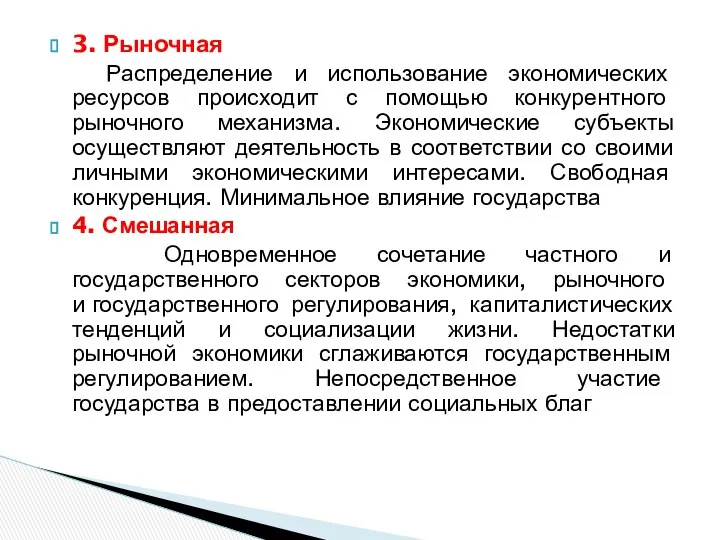 3. Рыночная

Распределение и использование экономических ресурсов происходит с помощью конкурентного рыночного механизма. Экономические субъекты осуществляют деятельность в соответствии со своими личными экономическими интересами. Свободная конкуренция. Минимальное влияние государства

4. Смешанная

Одновременное сочетание частного и государственного секторов экономики, рыночного и государственного регулирования, капиталистических тенденций и социализации жизни. Недостатки рыночной экономики сглаживаются государственным регулированием. Непосредственное участие государства в предоставлении социальных благ